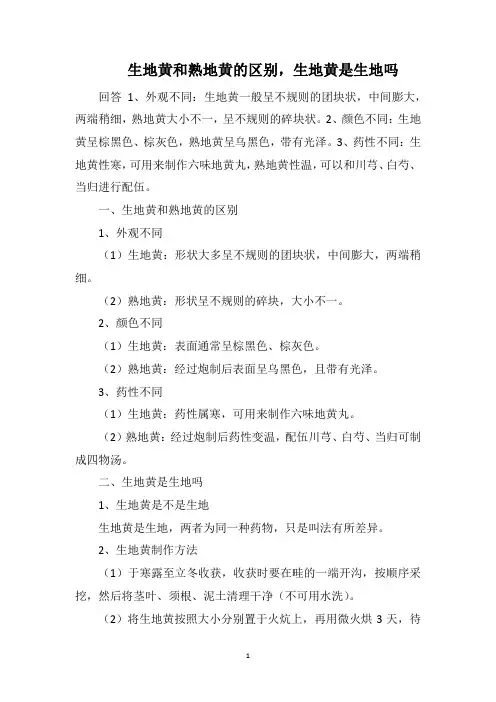 生地黄和熟地黄的区别，生地黄是生地吗

回答 1、外观不同：生地黄一般呈不规则的团块状，中间膨大，两端稍细，熟地黄大小不一，呈不规则的碎块状。2、颜色不同：生地黄呈棕黑色、棕灰色，熟地黄呈乌黑色，带有光泽。3、药性不同：生地黄性寒，可用来制作六味地黄丸，熟地黄性温，可以和川芎、白芍、当归进行配伍。

一、生地黄和熟地黄的区别

1、外观不同

（1）生地黄：形状大多呈不规则的团块状，中间膨大，两端稍细。

（2）熟地黄：形状呈不规则的碎块，大小不一。

2、颜色不同

（1）生地黄：表面通常呈棕黑色、棕灰色。

（2）熟地黄：经过炮制后表面呈乌黑色，且带有光泽。

3、药性不同

（1）生地黄：药性属寒，可用来制作六味地黄丸。

（2）熟地黄：经过炮制后药性变温，配伍川芎、白芍、当归可制成四物汤。

二、生地黄是生地吗

1、生地黄是不是生地

生地黄是生地，两者为同一种药物，只是叫法有所差异。

2、生地黄制作方法

（1）于寒露至立冬收获，收获时要在畦的一端开沟，按顺序采挖，然后将茎叶、须根、泥土清理干净（不可用水洗）。

（2）将生地黄按照大小分别置于火炕上，再用微火烘 3 天，待

1